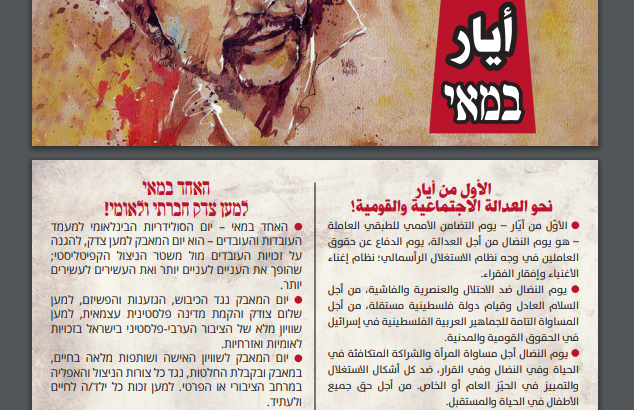 أيار
במאי

الأول من أيار
نحو العدالة الاجتماعية والقومية!

• الأوّل من أيّار – يوم التضامن الأممي للطبقي العاملة – هو يوم النضال من أجل العدالة، يوم الدفاع عن حقوق العاملين في وجه نظام الاستغلال الرأسمالي؛ نظام إغناء الأغنياء وإفقار الفقراء.

• يوم النضال ضد الاحتلال والعنصرية والفاشية، من أجل السلام العادل وقيام دولة فلسطينية مستقلة، من أجل المساواة التامة للجماهير العربية الفلسطينية في إسرائيل في الحقوق القومية والمدنية.

• يوم النضال أجل مساواة المرأة والشراكة المتكافئة في الحياة وفي النضال وفي القرار، ضد كل أشكال الاستغلال والتمييز في الحيّز العام أو الخاص. من أجل حق جميع الأطفال في الحياة والمستقبل.

האחד במאי
למען צדק חברתי ולאומי!

• האחד במאי – יום הסולידריות הבינלאומי למעמד העובדות והעובדים – הוא יום המאבק למען צדק, להגנה על זכויות העובדים מול משטר הניצול הקפיטליסטי; שהופך את העניים לעניים יותר ואת העשירים לעשירים יותר.

• יום המאבק נגד הכיבוש, הגזענות והפשיזם, למען שלום צודק והקמת מדינה פלסטינית עצמאית, למען שוויון מלא של הציבור הערבי-פלסטיני בישראל בזכויות לאומיות ואזרחיות.

• יום המאבק לשוויון האישה ושותפות מלאה בחיים, במאבק ובקבלת החלטות, נגד כל צורות הניצול והאפליה במרחב הציבורי או הפרטי. למען זכות כל ילד/ה לחיים ולעתיד.